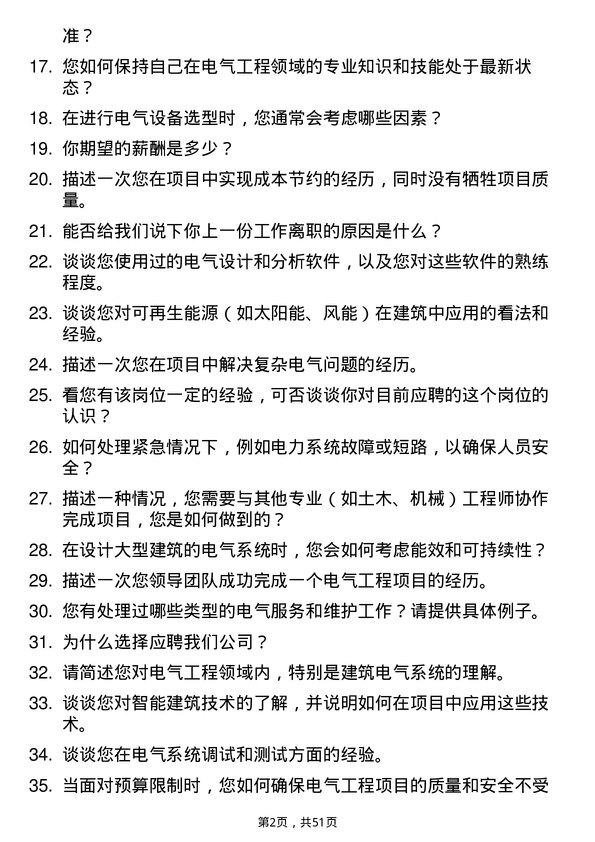 准？

17. 您如何保持自己在电气工程领域的专业知识和技能处于最新状态？

18. 在进行电气设备选型时，您通常会考虑哪些因素？

19. 你期望的薪酬是多少？

20. 描述一次您在项目中实现成本节约的经历，同时没有牺牲项目质量。

21. 能否给我们说下你上一份工作离职的原因是什么？

22. 谈谈您使用过的电气设计和分析软件，以及您对这些软件的熟练程度。

23. 谈谈您对可再生能源（如太阳能、风能）在建筑中应用的看法和经验。

24. 描述一次您在项目中解决复杂电气问题的经历。

25. 看您有该岗位一定的经验，可否谈谈你对目前应聘的这个岗位的认识？

26. 如何处理紧急情况下，例如电力系统故障或短路，以确保人员安全？

27. 描述一种情况，您需要与其他专业（如土木、机械）工程师协作完成项目，您是如何做到的？

28. 在设计大型建筑的电气系统时，您会如何考虑能效和可持续性？

29. 描述一次您领导团队成功完成一个电气工程项目的经历。

30. 您有处理过哪些类型的电气服务和维护工作？请提供具体例子。

31. 为什么选择应聘我们公司？

32. 请简述您对电气工程领域内，特别是建筑电气系统的理解。

33. 谈谈您对智能建筑技术的了解，并说明如何在项目中应用这些技术。

34. 谈谈您在电气系统调试和测试方面的经验。

35. 当面对预算限制时，您如何确保电气工程项目的质量和安全不受

第2页，共51页